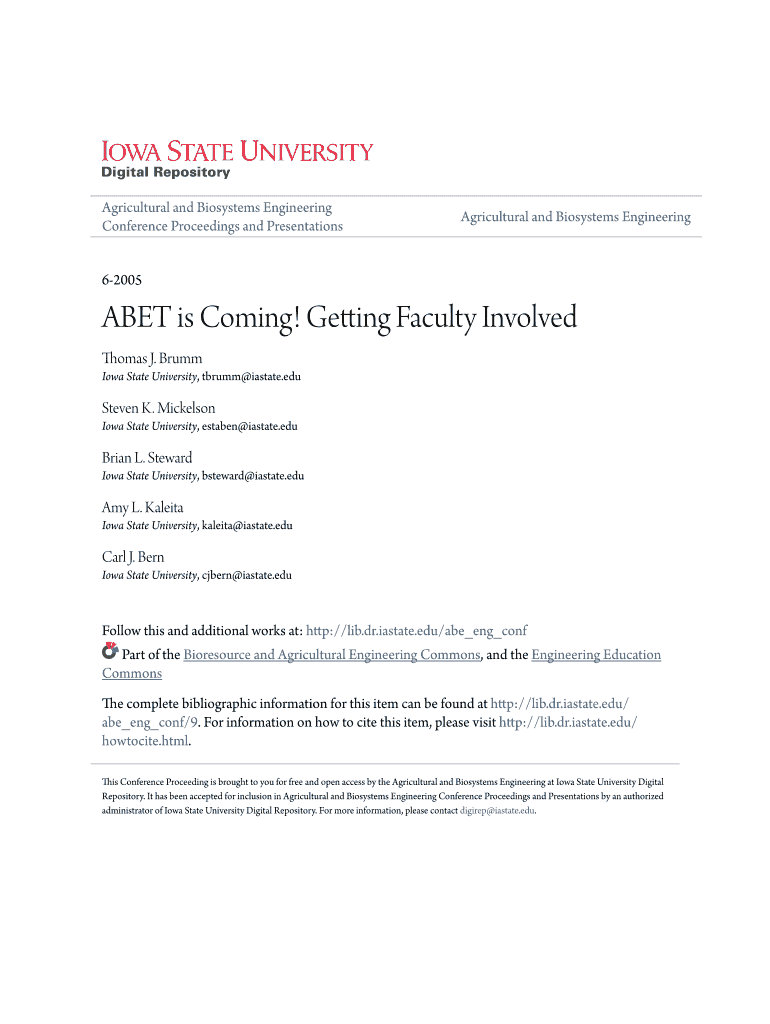 IOWA STATE UNIVERSITY
Digital Repository

Agricultural and Biosystems Engineering Conference Proceedings and Presentations

Agricultural and Biosystems Engineering

6-2005

ABET is Coming! Getting Faculty Involved

Thomas J. Brumm
Iowa State University, tbrumm@iastate.edu

Steven K. Mickelson
Iowa State University, estaben@iastate.edu

Brian L. Steward
Iowa State University, bsteward@iastate.edu

Amy L. Kaleita
Iowa State University, kaleita@iastate.edu

Carl J. Bern
Iowa State University, cjbern@iastate.edu

Follow this and additional works at: http://lib.dr.iastate.edu/abe_eng_conf
Part of the Bioresource and Agricultural Engineering Commons, and the Engineering Education Commons

The complete bibliographic information for this item can be found at http://lib.dr.iastate.edu/abe_eng_conf/9. For information on how to cite this item, please visit http://lib.dr.iastate.edu/howtocite.html.

This Conference Proceeding is brought to you for free and open access by the Agricultural and Biosystems Engineering at Iowa State University Digital Repository. It has been accepted for inclusion in Agricultural and Biosystems Engineering Conference Proceedings and Presentations by an authorized administrator of Iowa State University Digital Repository. For more information, please contact digirep@iastate.edu.